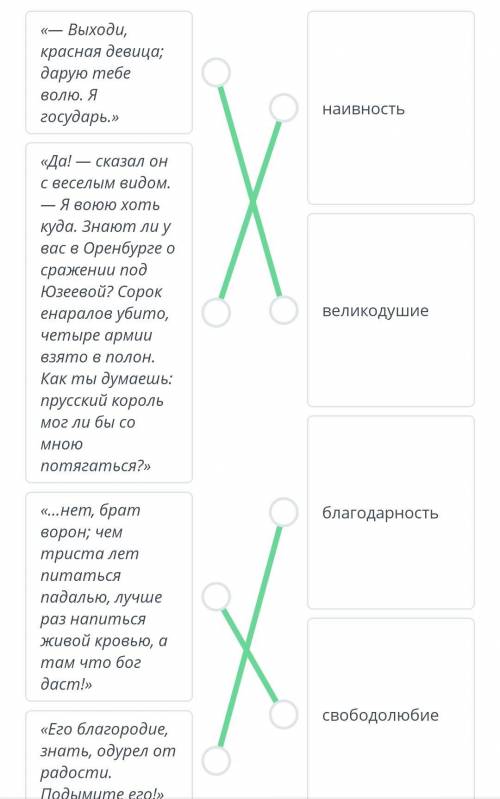 «— Выходи, красная девица; дарую тебе волю. Я государь.»

«Да! — сказал он с веселым видом. — Я воюю хоть куда. Знают ли у вас в Оренбурге о сражении под Юзеевой? Сорок енаралов убито, четыре армии взято в полон. Как ты думаешь: прусский король мог ли бы со мною потягаться?»

«...нет, брат ворон; чем триста лет питаться падалью, лучше раз напиться живой кровью, а там что бог даст!»

«Его благородие, знать, одурел от радости. Подымите его!»

наивность

великодушие

благодарность

свободолюбие